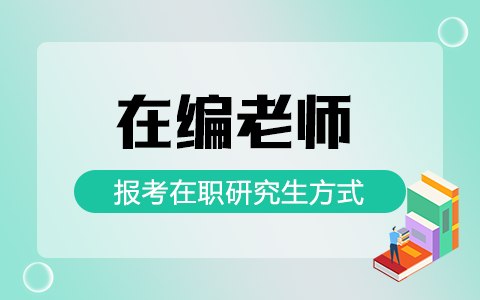 在编老师

报考在职研究生方式